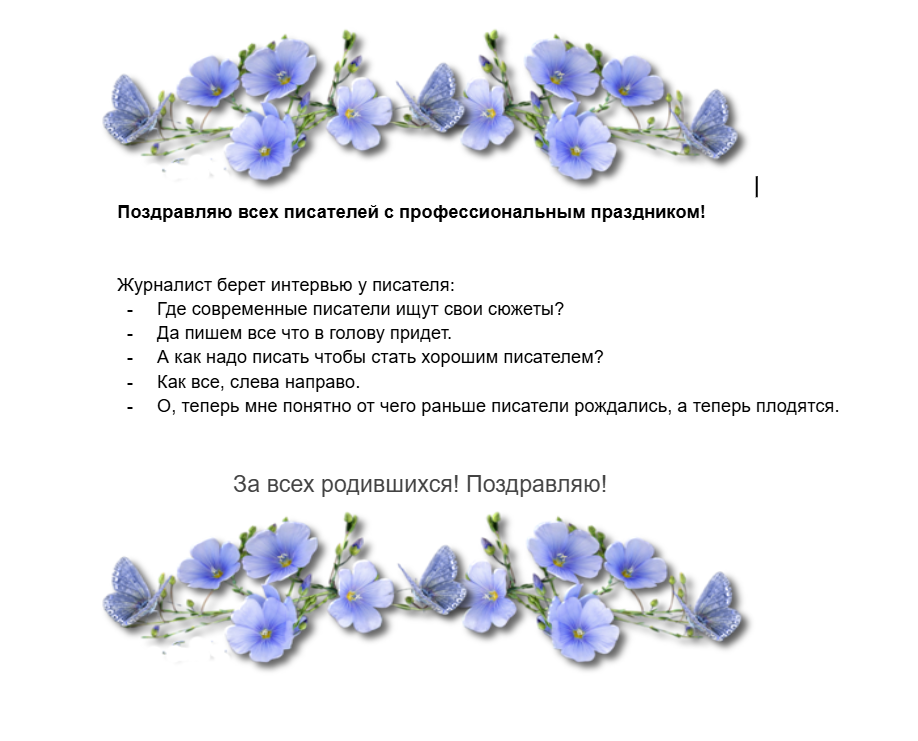 Поздравляю всех писателей с профессиональным праздником!

Журналист берет интервью у писателя:
- Где современные писатели ищут свои сюжеты?
- Да пишем все что в голову придет.
- А как надо писать чтобы стать хорошим писателем?
- Как все, слева направо.
- О, теперь мне понятно от чего раньше писатели рождались, а теперь плодятся.

За всех родившихся! Поздравляю!